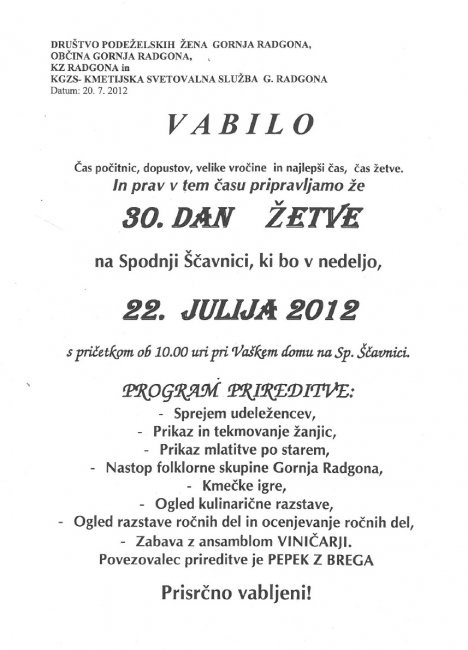 DRUŠTVO PODEŽELSKIH ŽENA GORNJA RADGONA,
OBČINA GORNJA RADGONA,
KZ RADGONA in
KGZS- KMETIJSKA SVETOVALNA SLUŽBA G. RADGONA
Datum: 20. 7. 2012

VABILO

Čas počitnic, dopustov, velike vročine in najlepši čas, čas žetve.
In prav v tem času pripravljamo že

30. DAN ŽETVE

na Spodnji Ščavnici, ki bo v nedeljo,

22. JULIJA 2012

s pričetkom ob 10.00 uri pri Vaškem domu na Sp. Ščavnici.

PROGRAM PRIREDITVE:
- Sprejem udeležencev,
- Prikaz in tekmovanje žanjic,
- Prikaz mlatitve po starem,
- Nastop folklorne skupine Gornja Radgona,
- Kmečke igre,
- Ogled kulinarične razstave,
- Ogled razstave ročnih del in ocenjevanje ročnih del,
- Zabava z ansamblom VINIČARJI.
Povezovalec prireditve je PEPEK Z BREGA

Prisrčno vabljeni!